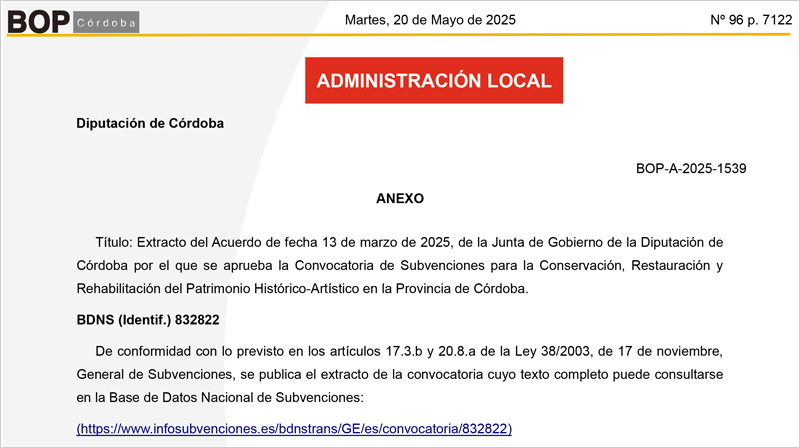 BOP Córdoba

Martes, 20 de Mayo de 2025

Nº 96 p. 7122

ADMINISTRACIÓN LOCAL

Diputación de Córdoba

BOP-A-2025-1539

ANEXO

Título: Extracto del Acuerdo de fecha 13 de marzo de 2025, de la Junta de Gobierno de la Diputación de Córdoba por el que se aprueba la Convocatoria de Subvenciones para la Conservación, Restauración y Rehabilitación del Patrimonio Histórico-Artístico en la Provincia de Córdoba.

BDNS (Identif.) 832822

De conformidad con lo previsto en los artículos 17.3.b y 20.8.a de la Ley 38/2003, de 17 de noviembre, General de Subvenciones, se publica el extracto de la convocatoria cuyo texto completo puede consultarse en la Base de Datos Nacional de Subvenciones:

(https://www.infosubvenciones.es/bdnstrans/GE/es/convocatoria/832822)